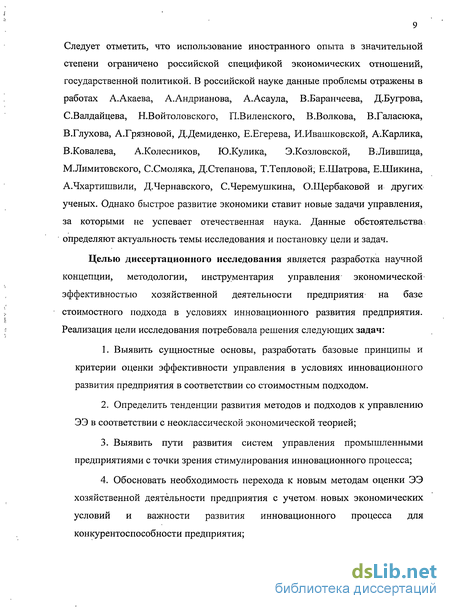 9

Следует отметить, что использование иностранного опыта в значительной степени ограничено российской спецификой экономических отношений, государственной политикой. В российской науке данные проблемы отражены в работах А.Акаева, А.Андрианова, А.Асаула, В.Баранчеева, Д.Бугрова, С.Валдайцева, Н.Войтоловского, П.Виленского, В.Волкова, В.Галасюка, В.Глухова, А.Грязновой, Д.Демиденко, Е.Егерева, И.Ивашковской, А.Карлика, В.Ковалева, А.Колесников, Ю.Кулика, Э.Козловской, В.Лившица, М.Лимитовского, С.Смоляка, Д.Степанова, Т.Тепловой, Е.Шатрова, Е.Шикина, А.Чхартишвили, Д.Чернавского, С.Черемушкина, О.Щербаковой и других ученых. Однако быстрое развитие экономики ставит новые задачи управления, за которыми не успевает отечественная наука. Данные обстоятельства определяют актуальность темы исследования и постановку цели и задач.

Целью диссертационного исследования является разработка научной концепции, методологии, инструментария управления экономической эффективностью хозяйственной деятельности предприятия на базе стоимостного подхода в условиях инновационного развития предприятия. Реализация цели исследования потребовала решения следующих задач:

1. Выявить сущностные основы, разработать базовые принципы и критерии оценки эффективности управления в условиях инновационного развития предприятия в соответствии со стоимостным подходом.

2. Определить тенденции развития методов и подходов к управлению ЭЭ в соответствии с неоклассической экономической теорией;

3. Выявить пути развития систем управления промышленными предприятиями с точки зрения стимулирования инновационного процесса;

4. Обосновать необходимость перехода к новым методам оценки ЭЭ хозяйственной деятельности предприятия с учетом новых экономических условий и важности развития инновационного процесса для конкурентоспособности предприятия;

dsLib.net
библиотека диссертаций